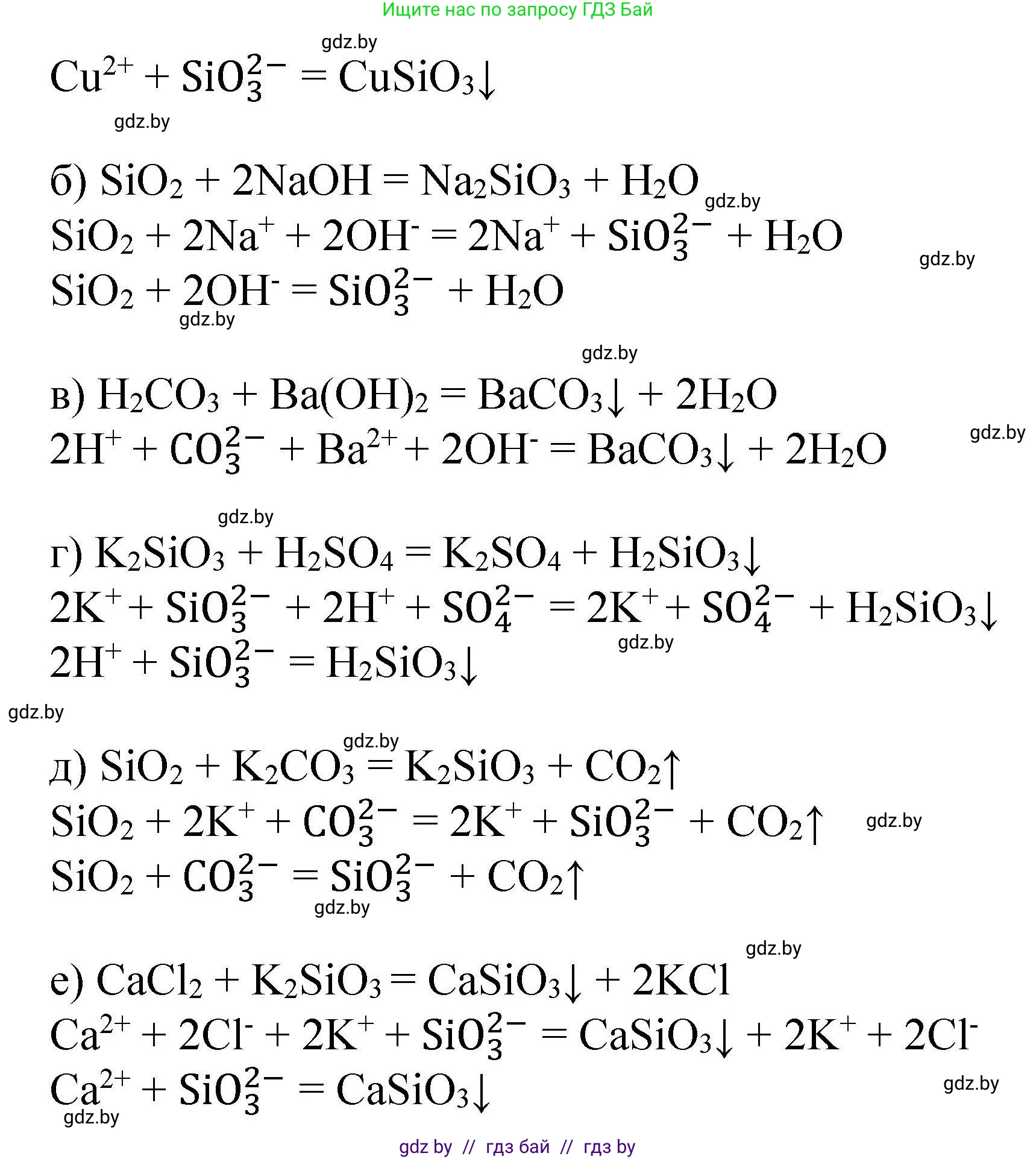 Ищите нас по запросу ГДЗ Бай

gdz.by

$Cu^{2+} + SiO_3^{2-} = CuSiO_3\downarrow$

gdz.by

б) $SiO_2 + 2NaOH = Na_2SiO_3 + H_2O$

gdz.by

$SiO_2 + 2Na^+ + 2OH^- = 2Na^+ + SiO_3^{2-} + H_2O$

gdz.by

$SiO_2 + 2OH^- = SiO_3^{2-} + H_2O$

gdz.by

gdz.by

в) $H_2CO_3 + Ba(OH)_2 = BaCO_3\downarrow + 2H_2O$

gdz.by

$2H^+ + CO_3^{2-} + Ba^{2+} + 2OH^- = BaCO_3\downarrow + 2H_2O$

gdz.by

г) $K_2SiO_3 + H_2SO_4 = K_2SO_4 + H_2SiO_3\downarrow$

$2K^+ + SiO_3^{2-} + 2H^+ + SO_4^{2-} = 2K^+ + SO_4^{2-} + H_2SiO_3\downarrow$

gdz.by

$2H^+ + SiO_3^{2-} = H_2SiO_3\downarrow$

gdz.by

gdz.by

д) $SiO_2 + K_2CO_3 = K_2SiO_3 + CO_2\uparrow$

$SiO_2 + 2K^+ + CO_3^{2-} = 2K^+ + SiO_3^{2-} + CO_2\uparrow$

gdz.by

$SiO_2 + CO_3^{2-} = SiO_3^{2-} + CO_2\uparrow$

gdz.by

gdz.by

е) $CaCl_2 + K_2SiO_3 = CaSiO_3\downarrow + 2KCl$

$Ca^{2+} + 2Cl^- + 2K^+ + SiO_3^{2-} = CaSiO_3\downarrow + 2K^+ + 2Cl^-$

$Ca^{2+} + SiO_3^{2-} = CaSiO_3\downarrow$

gdz.by

gdz.by

gdz by // гдз бай // гдз by